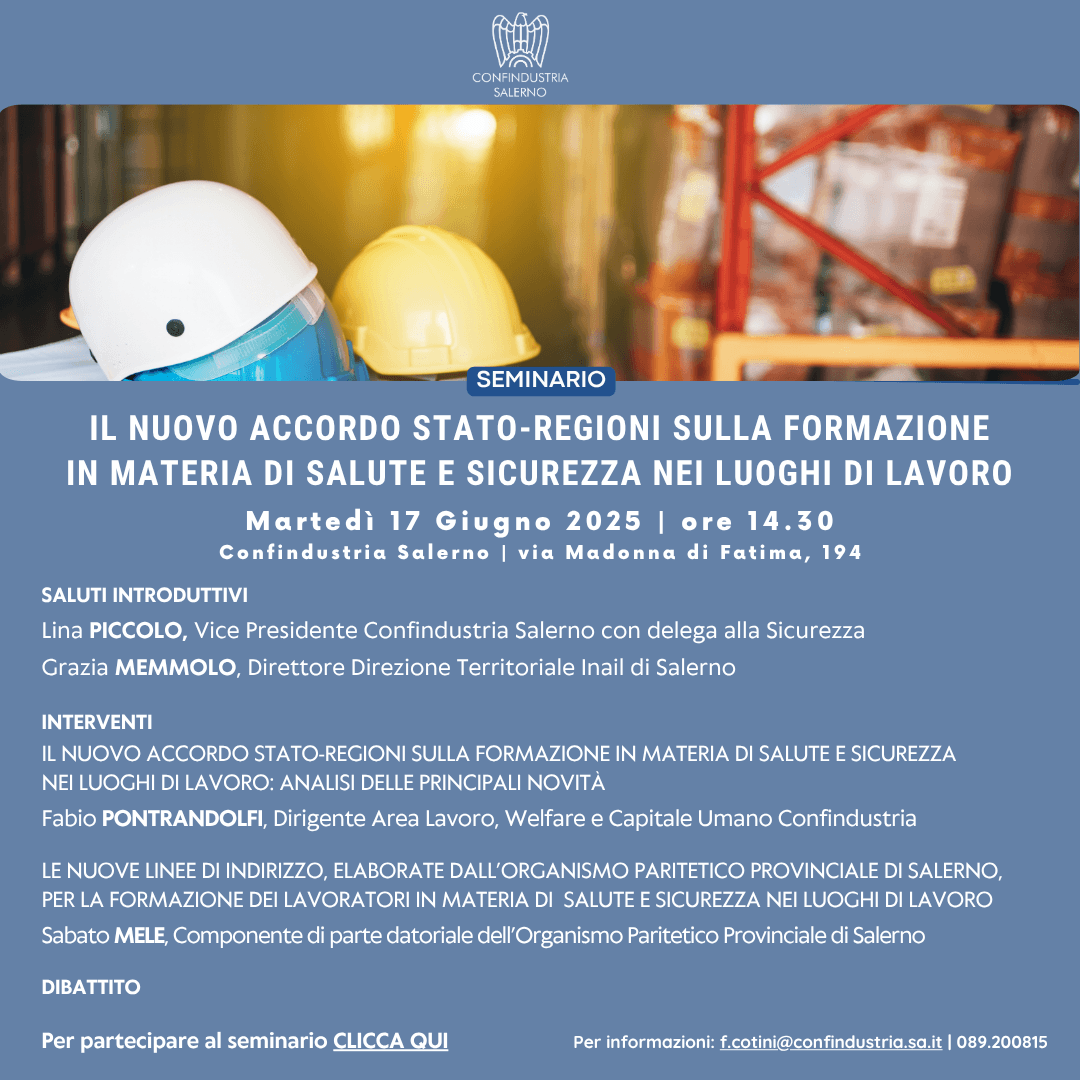 CONFINDUSTRIA
SALERNO

SEMINARIO

IL NUOVO ACCORDO STATO-REGIONI SULLA FORMAZIONE IN MATERIA DI SALUTE E SICUREZZA NEI LUOGHI DI LAVORO

Martedì 17 Giugno 2025 | ore 14.30
Confindustria Salerno | via Madonna di Fatima, 194

SALUTI INTRODUTTIVI
Lina PICCOLO, Vice Presidente Confindustria Salerno con delega alla Sicurezza
Grazia MEMMOLO, Direttore Direzione Territoriale Inail di Salerno

INTERVENTI
IL NUOVO ACCORDO STATO-REGIONI SULLA FORMAZIONE IN MATERIA DI SALUTE E SICUREZZA NEI LUOGHI DI LAVORO: ANALISI DELLE PRINCIPALI NOVITÀ
Fabio PONTRANDOLFI, Dirigente Area Lavoro, Welfare e Capitale Umano Confindustria

LE NUOVE LINEE DI INDIRIZZO, ELABORATE DALL'ORGANISMO PARITETICO PROVINCIALE DI SALERNO, PER LA FORMAZIONE DEI LAVORATORI IN MATERIA DI SALUTE E SICUREZZA NEI LUOGHI DI LAVORO
Sabato MELE, Componente di parte datoriale dell'Organismo Paritetico Provinciale di Salerno

DIBATTITO

Per partecipare al seminario CLICCA QUI

Per informazioni: f.cotini@confindustria.sa.it | 089.200815